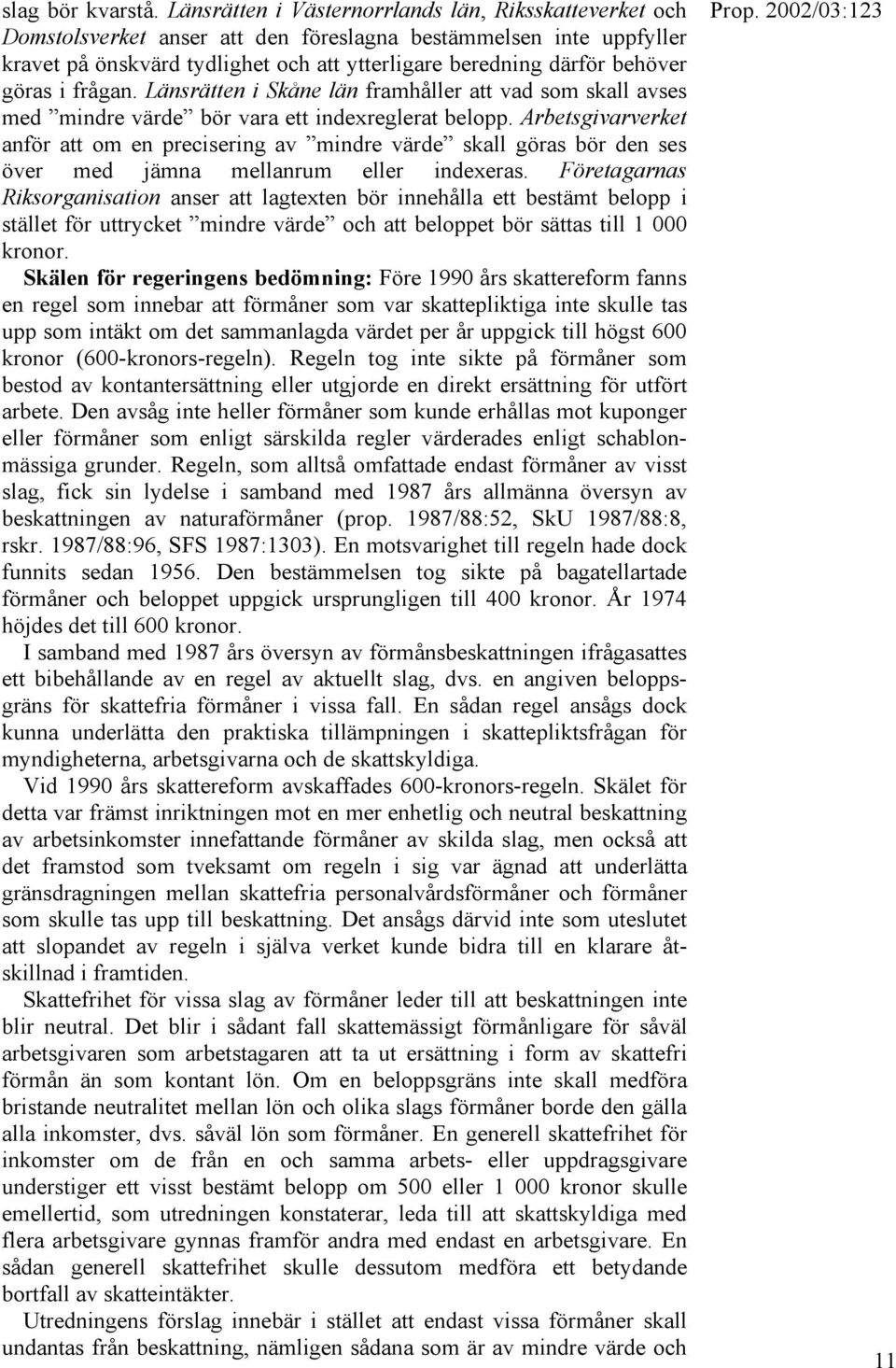 Prop. 2002/03:123

slag bör kvarstå. Länsrätten i Västernorrlands län, Riksskatteverket och Domstolsverket anser att den föreslagna bestämmelsen inte uppfyller kravet på önskvärd tydlighet och att ytterligare beredning därför behöver göras i frågan. Länsrätten i Skåne län framhåller att vad som skall avses med ”mindre värde” bör vara ett indexreglerat belopp. Arbetsgivarverket anför att om en precisering av ”mindre värde” skall göras bör den ses över med jämna mellanrum eller indexeras. Företagarnas Riksorganisation anser att lagtexten bör innehålla ett bestämt belopp i stället för uttrycket ”mindre värde” och att beloppet bör sättas till 1 000 kronor.

Skälen för regeringens bedömning: Före 1990 års skattereform fanns en regel som innebar att förmåner som var skattepliktiga inte skulle tas upp som intäkt om det sammanlagda värdet per år uppgick till högst 600 kronor (600-kronors-regeln). Regeln tog inte sikte på förmåner som bestod av kontantersättning eller utgjorde en direkt ersättning för utfört arbete. Den avsåg inte heller förmåner som kunde erhållas mot kuponger eller förmåner som enligt särskilda regler värderades enligt schablonmässiga grunder. Regeln, som alltså omfattade endast förmåner av visst slag, fick sin lydelse i samband med 1987 års allmänna översyn av beskattningen av naturaförmåner (prop. 1987/88:52, SkU 1987/88:8, rskr. 1987/88:96, SFS 1987:1303). En motsvarighet till regeln hade dock funnits sedan 1956. Den bestämmelsen tog sikte på bagatellartade förmåner och beloppet uppgick ursprungligen till 400 kronor. År 1974 höjdes det till 600 kronor.

I samband med 1987 års översyn av förmånsbeskattningen ifrågasattes ett bibehållande av en regel av aktuellt slag, dvs. en angiven beloppsgräns för skattefria förmåner i vissa fall. En sådan regel ansågs dock kunna underlätta den praktiska tillämpningen i skattepliktsfrågan för myndigheterna, arbetsgivarna och de skattskyldiga.

Vid 1990 års skattereform avskaffades 600-kronors-regeln. Skälet för detta var främst inriktningen mot en mer enhetlig och neutral beskattning av arbetsinkomster innefattande förmåner av skilda slag, men också att det framstod som tveksamt om regeln i sig var ägnad att underlätta gränsdragningen mellan skattefria personalvårdsförmåner och förmåner som skulle tas upp till beskattning. Det ansågs därvid inte som uteslutet att slopandet av regeln i själva verket kunde bidra till en klarare åtskillnad i framtiden.

Skattefrihet för vissa slag av förmåner leder till att beskattningen inte blir neutral. Det blir i sådant fall skattemässigt förmånligare för såväl arbetsgivaren som arbetstagaren att ta ut ersättning i form av skattefri förmån än som kontant lön. Om en beloppsgräns inte skall medföra bristande neutralitet mellan lön och olika slags förmåner borde den gälla alla inkomster, dvs. såväl lön som förmåner. En generell skattefrihet för inkomster om de från en och samma arbets- eller uppdragsgivare understiger ett visst bestämt belopp om 500 eller 1 000 kronor skulle emellertid, som utredningen konstaterar, leda till att skattskyldiga med flera arbetsgivare gynnas framför andra med endast en arbetsgivare. En sådan generell skattefrihet skulle dessutom medföra ett betydande bortfall av skatteintäkter.

Utredningens förslag innebär i stället att endast vissa förmåner skall undantas från beskattning, nämligen sådana som är av mindre värde och

11